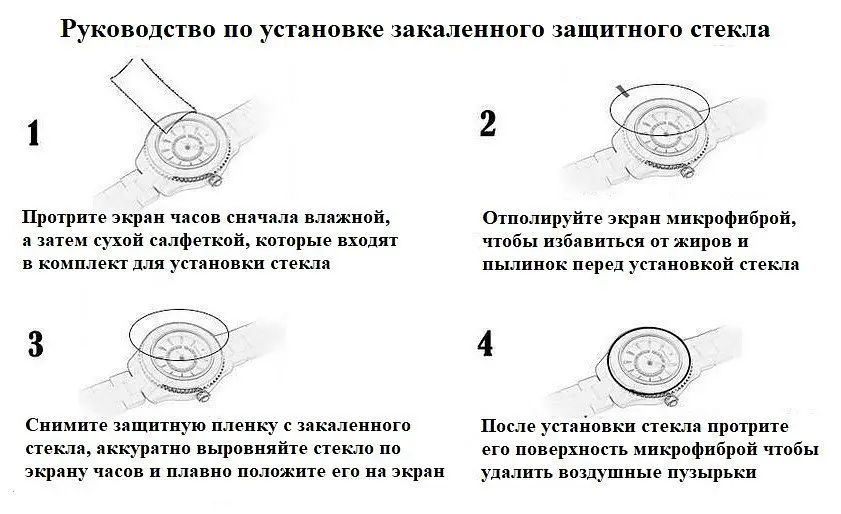 Руководство по установке закаленного защитного стекла

1

Протрите экран часов сначала влажной, а затем сухой салфеткой, которые входят в комплект для установки стекла

2

Отполируйте экран микрофиброй, чтобы избавиться от жиров и пылинок перед установкой стекла

3

Снимите защитную пленку с закаленного стекла, аккуратно выровняйте стекло по экрану часов и плавно положите его на экран

4

После установки стекла протрите его поверхность микрофиброй чтобы удалить воздушные пузырьки